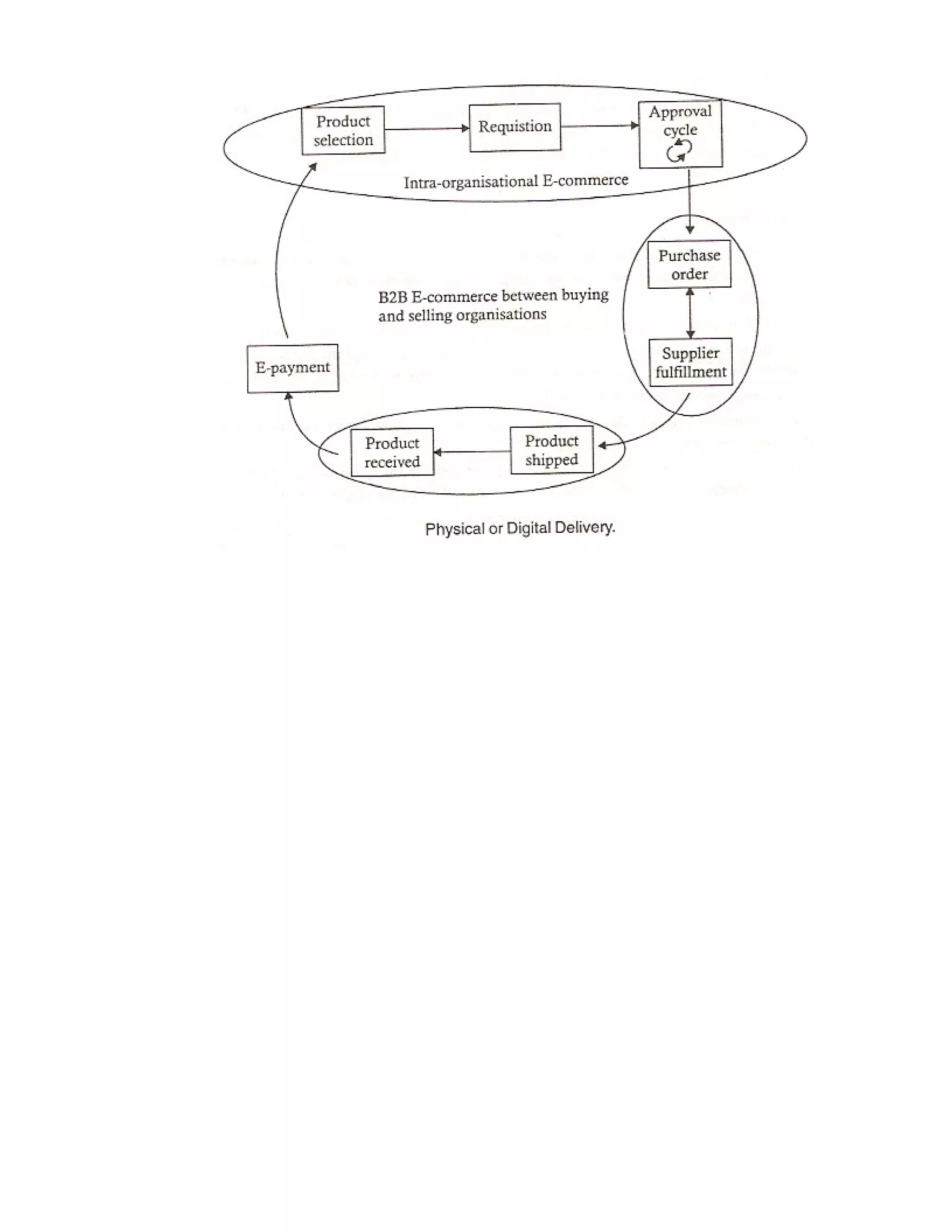 Product selection

Requistion

Approval cycle

Intra-organisational E-commerce

Purchase order

B2B E-commerce between buying and selling organisations

Supplier fulfillment

E-payment

Product received

Product shipped

Physical or Digital Delivery.